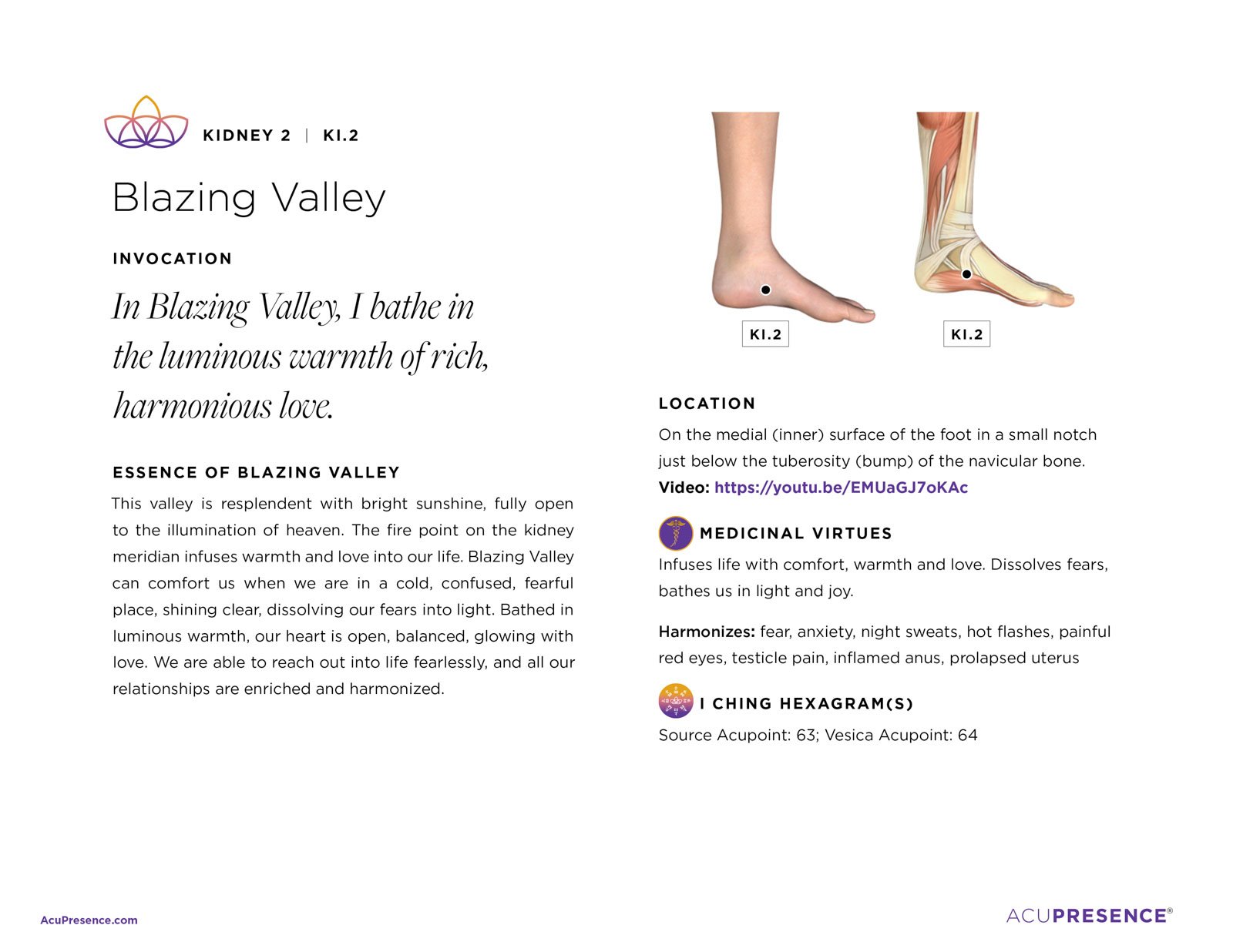 KIDNEY 2 | KI.2

Blazing Valley

INVOCATION

In Blazing Valley, I bathe in the luminous warmth of rich, harmonious love.

ESSENCE OF BLAZING VALLEY

This valley is resplendent with bright sunshine, fully open to the illumination of heaven. The fire point on the kidney meridian infuses warmth and love into our life. Blazing Valley can comfort us when we are in a cold, confused, fearful place, shining clear, dissolving our fears into light. Bathed in luminous warmth, our heart is open, balanced, glowing with love. We are able to reach out into life fearlessly, and all our relationships are enriched and harmonized.

KI.2

KI.2

LOCATION

On the medial (inner) surface of the foot in a small notch just below the tuberosity (bump) of the navicular bone.

Video: https://youtu.be/EMUaGJ7oKAc

MEDICINAL VIRTUES

Infuses life with comfort, warmth and love. Dissolves fears, bathes us in light and joy.

Harmonizes: fear, anxiety, night sweats, hot flashes, painful red eyes, testicle pain, inflamed anus, prolapsed uterus

I CHING HEXAGRAM(S)

Source Acupoint: 63; Vesica Acupoint: 64

AcuPresence.com

ACUPRESENCE®